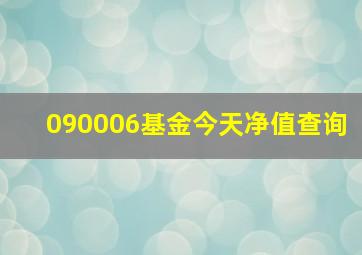 090006基金今天净值查询